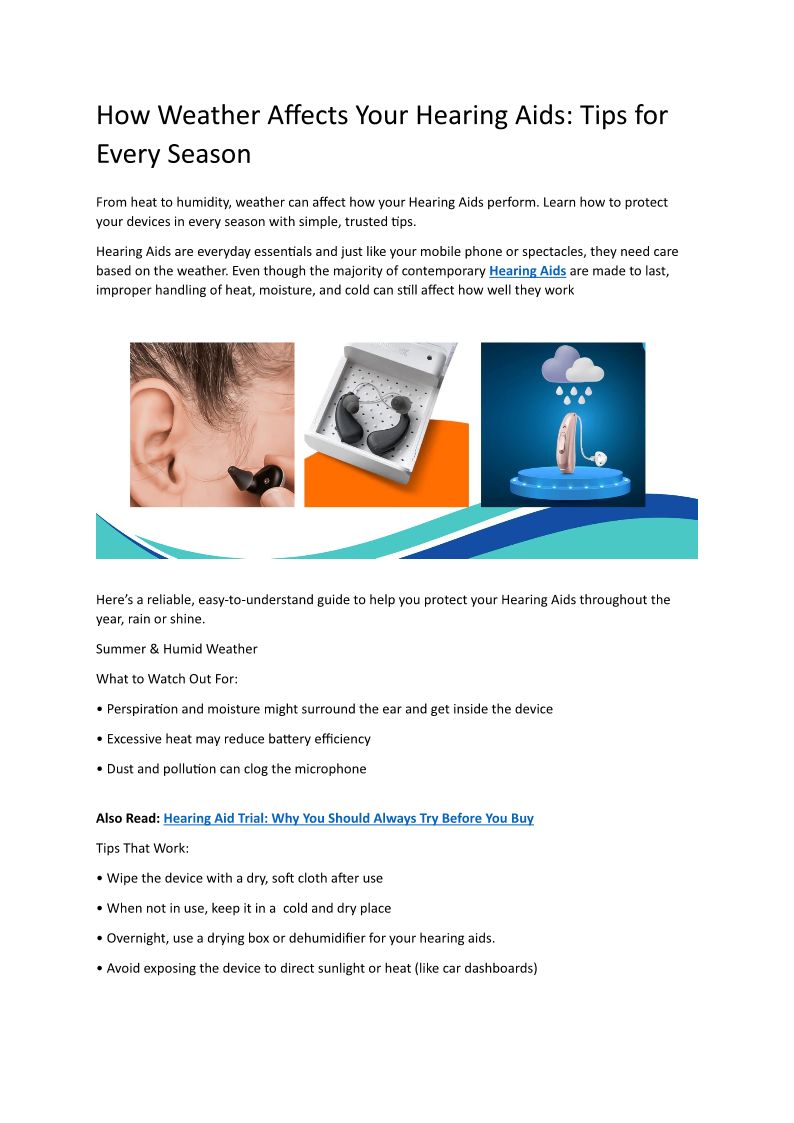 How Weather Affects Your Hearing Aids: Tips for Every Season

From heat to humidity, weather can affect how your Hearing Aids perform. Learn how to protect your devices in every season with simple, trusted tips.

Hearing Aids are everyday essentials and just like your mobile phone or spectacles, they need care based on the weather. Even though the majority of contemporary Hearing Aids are made to last, improper handling of heat, moisture, and cold can still affect how well they work

Here's a reliable, easy-to-understand guide to help you protect your Hearing Aids throughout the year, rain or shine.

Summer & Humid Weather

What to Watch Out For:

• Perspiration and moisture might surround the ear and get inside the device

• Excessive heat may reduce battery efficiency

• Dust and pollution can clog the microphone

Also Read: Hearing Aid Trial: Why You Should Always Try Before You Buy

Tips That Work:

• Wipe the device with a dry, soft cloth after use

• When not in use, keep it in a cold and dry place

• Overnight, use a drying box or dehumidifier for your hearing aids.

• Avoid exposing the device to direct sunlight or heat (like car dashboards)